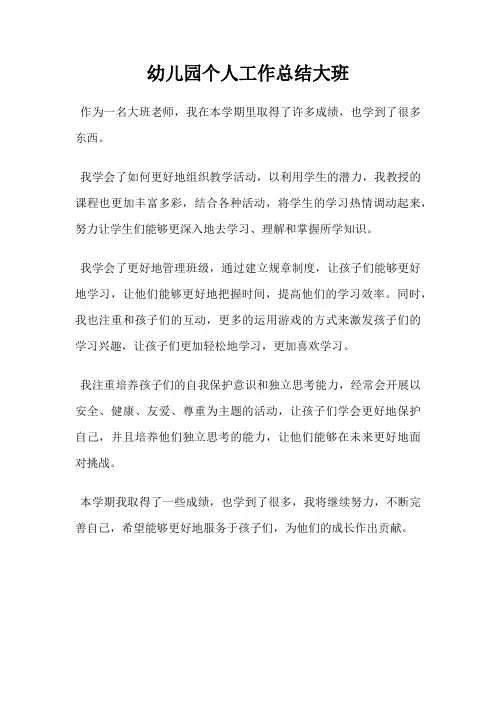 幼儿园个人工作总结大班

作为一名大班老师，我在本学期里取得了许多成绩，也学到了很多东西。

我学会了如何更好地组织教学活动，以利用学生的潜力，我教授的课程也更加丰富多彩，结合各种活动，将学生的学习热情调动起来，努力让学生们能够更深入地去学习、理解和掌握所学知识。

我学会了更好地管理班级，通过建立规章制度，让孩子们能够更好地学习，让他们能够更好地把握时间，提高他们的学习效率。同时，我也注重和孩子们的互动，更多的运用游戏的方式来激发孩子们的学习兴趣，让孩子们更加轻松地学习，更加喜欢学习。

我注重培养孩子们的自我保护意识和独立思考能力，经常会开展以安全、健康、友爱、尊重为主题的活动，让孩子们学会更好地保护自己，并且培养他们独立思考的能力，让他们能够在未来更好地面对挑战。

本学期我取得了一些成绩，也学到了很多，我将继续努力，不断完善自己，希望能够更好地服务于孩子们，为他们的成长作出贡献。